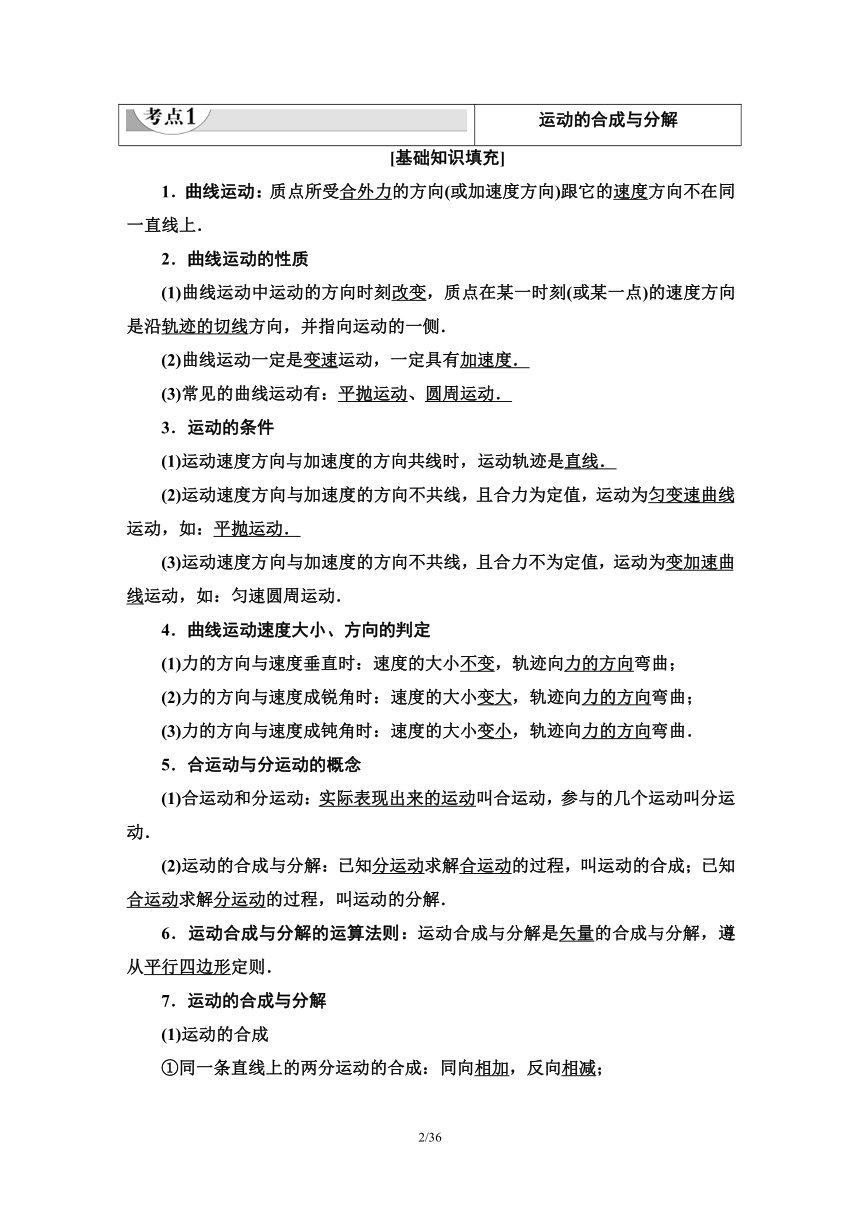 考点1 运动的合成与分解

[基础知识填充]

1．曲线运动：质点所受合外力的方向(或加速度方向)跟它的速度方向不在同一直线上．

2．曲线运动的性质

(1)曲线运动中运动的方向时刻改变，质点在某一时刻(或某一点)的速度方向是沿轨迹的切线方向，并指向运动的一侧．

(2)曲线运动一定是变速运动，一定具有加速度．

(3)常见的曲线运动有：平抛运动、圆周运动．

3．运动的条件

(1)运动速度方向与加速度的方向共线时，运动轨迹是直线．

(2)运动速度方向与加速度的方向不共线，且合力为定值，运动为匀变速曲线运动，如：平抛运动．

(3)运动速度方向与加速度的方向不共线，且合力不为定值，运动为变加速曲线运动，如：匀速圆周运动．

4．曲线运动速度大小、方向的判定

(1)力的方向与速度垂直时：速度的大小不变，轨迹向力的方向弯曲；

(2)力的方向与速度成锐角时：速度的大小变大，轨迹向力的方向弯曲；

(3)力的方向与速度成钝角时：速度的大小变小，轨迹向力的方向弯曲．

5．合运动与分运动的概念

(1)合运动和分运动：实际表现出来的运动叫合运动，参与的几个运动叫分运动．

(2)运动的合成与分解：已知分运动求解合运动的过程，叫运动的合成；已知合运动求解分运动的过程，叫运动的分解．

6．运动合成与分解的运算法则：运动合成与分解是矢量的合成与分解，遵从平行四边形定则．

7．运动的合成与分解

(1)运动的合成

①同一条直线上的两分运动的合成：同向相加，反向相减；

2/36